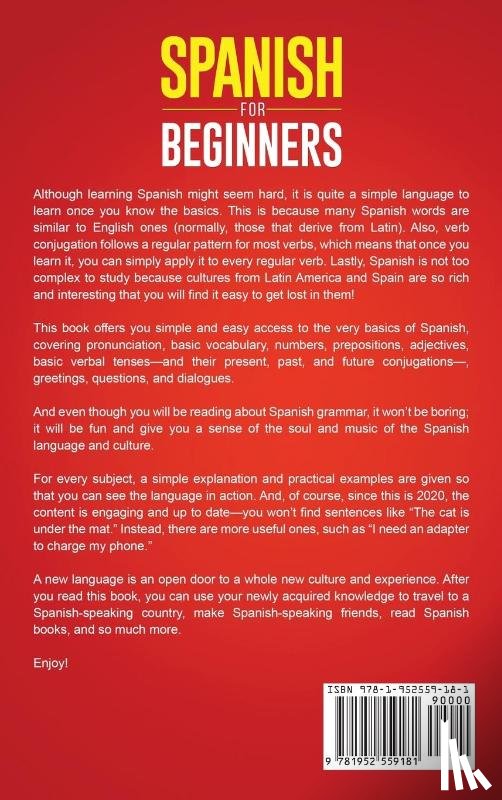 SPANISH
FOR
BEGINNERS

Although learning Spanish might seem hard, it is quite a simple language to learn once you know the basics. This is because many Spanish words are similar to English ones (normally, those that derive from Latin). Also, verb conjugation follows a regular pattern for most verbs, which means that once you learn it, you can simply apply it to every regular verb. Lastly, Spanish is not too complex to study because cultures from Latin America and Spain are so rich and interesting that you will find it easy to get lost in them!

This book offers you simple and easy access to the very basics of Spanish, covering pronunciation, basic vocabulary, numbers, prepositions, adjectives, basic verbal tenses—and their present, past, and future conjugations—, greetings, questions, and dialogues.

And even though you will be reading about Spanish grammar, it won't be boring; it will be fun and give you a sense of the soul and music of the Spanish language and culture.

For every subject, a simple explanation and practical examples are given so that you can see the language in action. And, of course, since this is 2020, the content is engaging and up to date—you won't find sentences like "The cat is under the mat." Instead, there are more useful ones, such as "I need an adapter to charge my phone."

A new language is an open door to a whole new culture and experience. After you read this book, you can use your newly acquired knowledge to travel to a Spanish-speaking country, make Spanish-speaking friends, read Spanish books, and so much more.

Enjoy!

ISBN 978-1-952559-18-1
90000
9 781952 559181